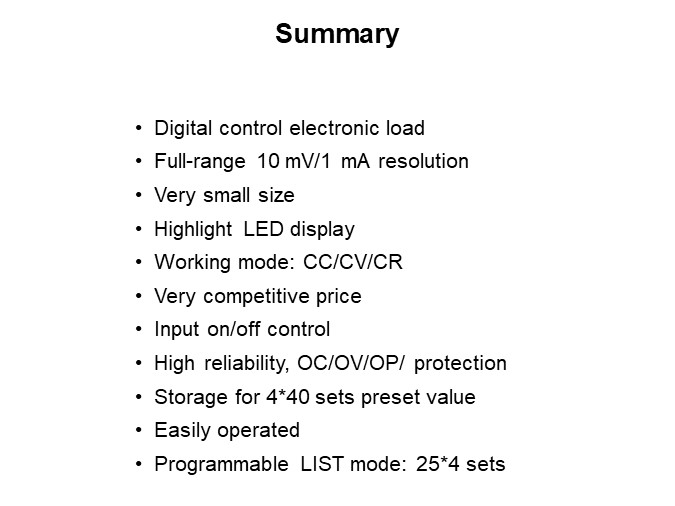 Summary

• Digital control electronic load
• Full-range 10 mV/1 mA resolution
• Very small size
• Highlight LED display
• Working mode: CC/CV/CR
• Very competitive price
• Input on/off control
• High reliability, OC/OV/OP/ protection
• Storage for 4*40 sets preset value
• Easily operated
• Programmable LIST mode: 25*4 sets